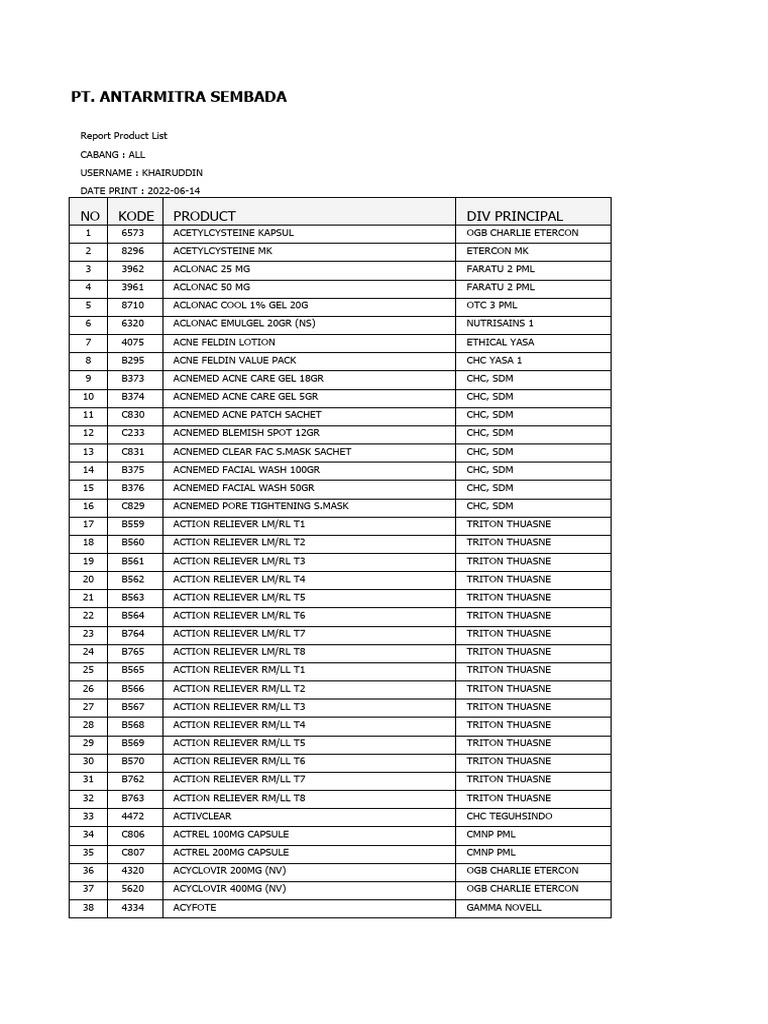 PT. ANTARMITRA SEMBADA

Report Product List
CABANG : ALL
USERNAME : KHAIRUDDIN
DATE PRINT : 2022-06-14

| NO | KODE | PRODUCT | DIV PRINCIPAL |
|---|---|---|---|
| 1 | 6573 | ACETYLCYSTEINE KAPSUL | OGB CHARLIE ETERCON |
| 2 | 8296 | ACETYLCYSTEINE MK | ETERCON MK |
| 3 | 3962 | ACLONAC 25 MG | FARATU 2 PML |
| 4 | 3961 | ACLONAC 50 MG | FARATU 2 PML |
| 5 | 8710 | ACLONAC COOL 1% GEL 20G | OTC 3 PML |
| 6 | 6320 | ACLONAC EMULGEL 20GR (NS) | NUTRISAINS 1 |
| 7 | 4075 | ACNE FELDIN LOTION | ETHICAL YASA |
| 8 | B295 | ACNE FELDIN VALUE PACK | CHC YASA 1 |
| 9 | B373 | ACNEMED ACNE CARE GEL 18GR | CHC, SDM |
| 10 | B374 | ACNEMED ACNE CARE GEL 5GR | CHC, SDM |
| 11 | C830 | ACNEMED ACNE PATCH SACHET | CHC, SDM |
| 12 | C233 | ACNEMED BLEMISH SPOT 12GR | CHC, SDM |
| 13 | C831 | ACNEMED CLEAR FAC S.MASK SACHET | CHC, SDM |
| 14 | B375 | ACNEMED FACIAL WASH 100GR | CHC, SDM |
| 15 | B376 | ACNEMED FACIAL WASH 50GR | CHC, SDM |
| 16 | C829 | ACNEMED PORE TIGHTENING S.MASK | CHC, SDM |
| 17 | B559 | ACTION RELIEVER LM/RL T1 | TRITON THUASNE |
| 18 | B560 | ACTION RELIEVER LM/RL T2 | TRITON THUASNE |
| 19 | B561 | ACTION RELIEVER LM/RL T3 | TRITON THUASNE |
| 20 | B562 | ACTION RELIEVER LM/RL T4 | TRITON THUASNE |
| 21 | B563 | ACTION RELIEVER LM/RL T5 | TRITON THUASNE |
| 22 | B564 | ACTION RELIEVER LM/RL T6 | TRITON THUASNE |
| 23 | B764 | ACTION RELIEVER LM/RL T7 | TRITON THUASNE |
| 24 | B765 | ACTION RELIEVER LM/RL T8 | TRITON THUASNE |
| 25 | B565 | ACTION RELIEVER RM/LL T1 | TRITON THUASNE |
| 26 | B566 | ACTION RELIEVER RM/LL T2 | TRITON THUASNE |
| 27 | B567 | ACTION RELIEVER RM/LL T3 | TRITON THUASNE |
| 28 | B568 | ACTION RELIEVER RM/LL T4 | TRITON THUASNE |
| 29 | B569 | ACTION RELIEVER RM/LL T5 | TRITON THUASNE |
| 30 | B570 | ACTION RELIEVER RM/LL T6 | TRITON THUASNE |
| 31 | B762 | ACTION RELIEVER RM/LL T7 | TRITON THUASNE |
| 32 | B763 | ACTION RELIEVER RM/LL T8 | TRITON THUASNE |
| 33 | 4472 | ACTIVCLEAR | CHC TEGUHSINDO |
| 34 | C806 | ACTREL 100MG CAPSULE | CMNP PML |
| 35 | C807 | ACTREL 200MG CAPSULE | CMNP PML |
| 36 | 4320 | ACYCLOVIR 200MG (NV) | OGB CHARLIE ETERCON |
| 37 | 5620 | ACYCLOVIR 400MG (NV) | OGB CHARLIE ETERCON |
| 38 | 4334 | ACYFOTE | GAMMA NOVELL |